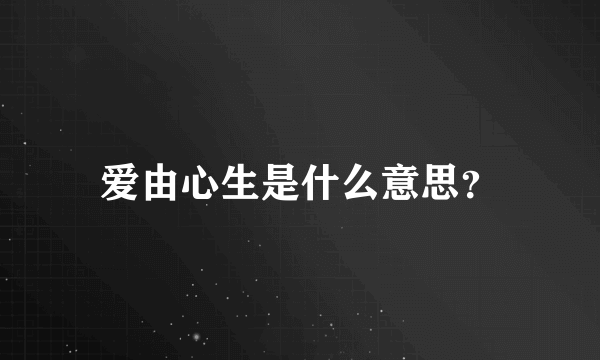 爱由心生是什么意思？